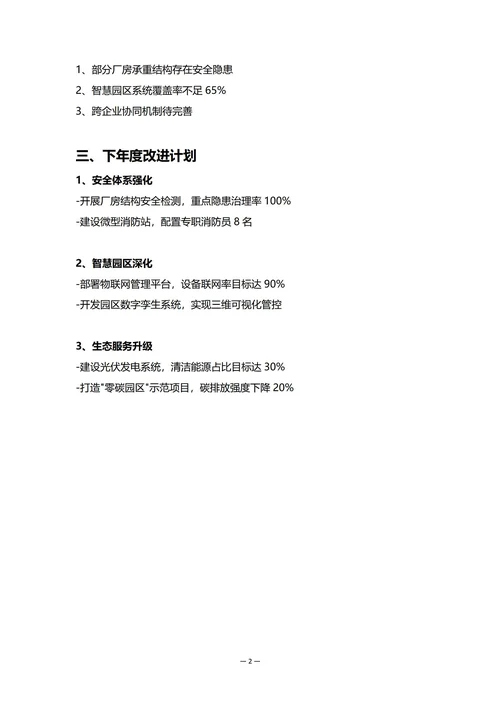 1、部分厂房承重结构存在安全隐患
2、智慧园区系统覆盖率不足 65%
3、跨企业协同机制待完善

三、下年度改进计划

1、安全体系强化

-开展厂房结构安全检测，重点隐患治理率 100%
-建设微型消防站，配置专职消防员 8 名

2、智慧园区深化

-部署物联网管理平台，设备联网率目标达 90%
-开发园区数字孪生系统，实现三维可视化管控

3、生态服务升级

-建设光伏发电系统，清洁能源占比目标达 30%
-打造"零碳园区"示范项目，碳排放强度下降 20%

— 2 —